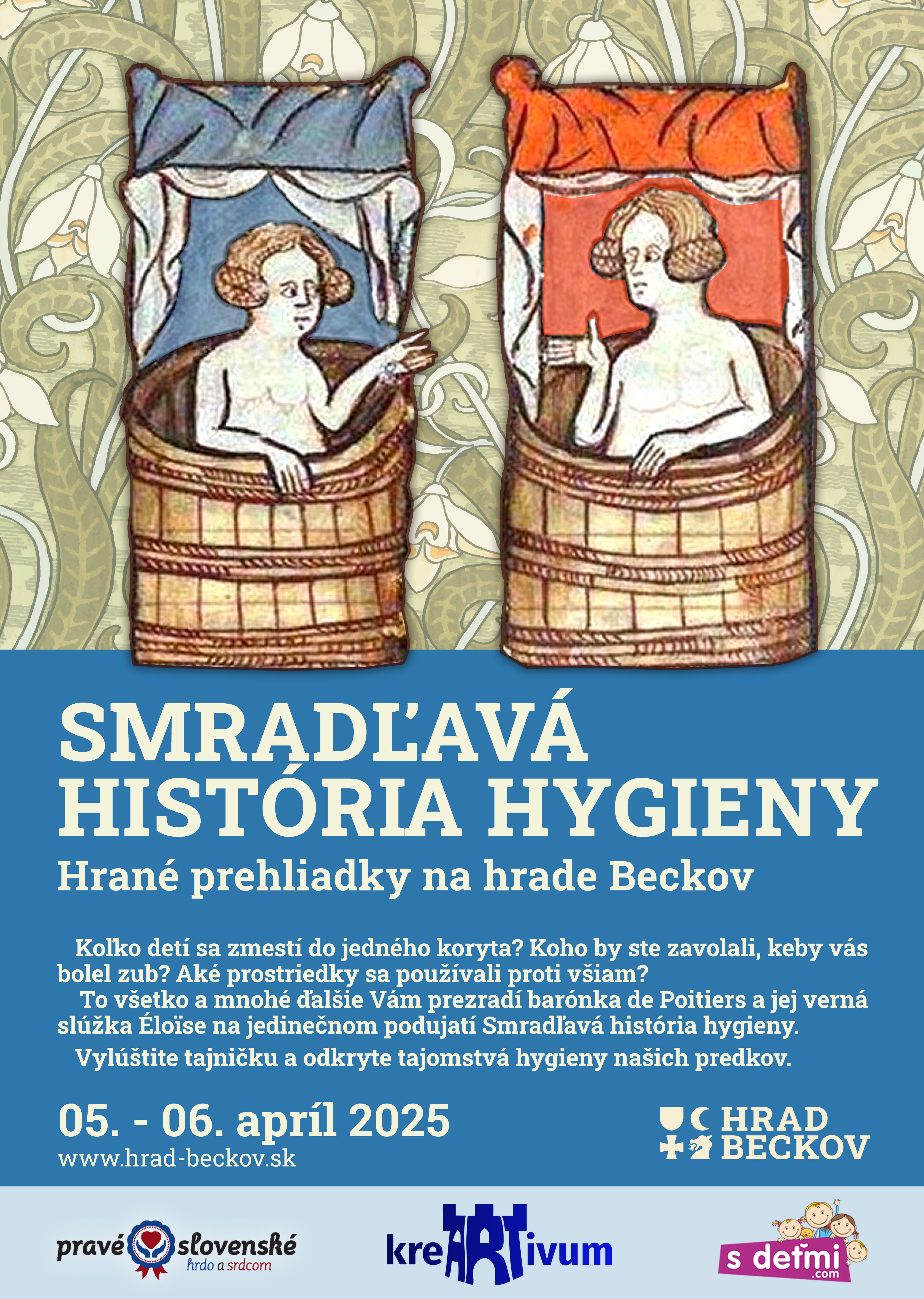 SMRADĽAVÁ HISTÓRIA HYGIENY

Hrané prehliadky na hrade Beckov

Koľko detí sa zmestí do jedného koryta? Koho by ste zavolali, keby vás bolel zub? Aké prostriedky sa používali proti všiam?

To všetko a mnohé ďalšie Vám prezradí barónka de Poitiers a jej verná slúžka Éloïse na jedinečnom podujatí Smradľavá história hygieny.

Vylúštite tajničku a odkryte tajomstvá hygieny našich predkov.

05. - 06. apríl 2025
www.hrad-beckov.sk

HRAD BECKOV

pravé slovenské
hrdo a srdcom

kreARTivum

s deťmi
.com